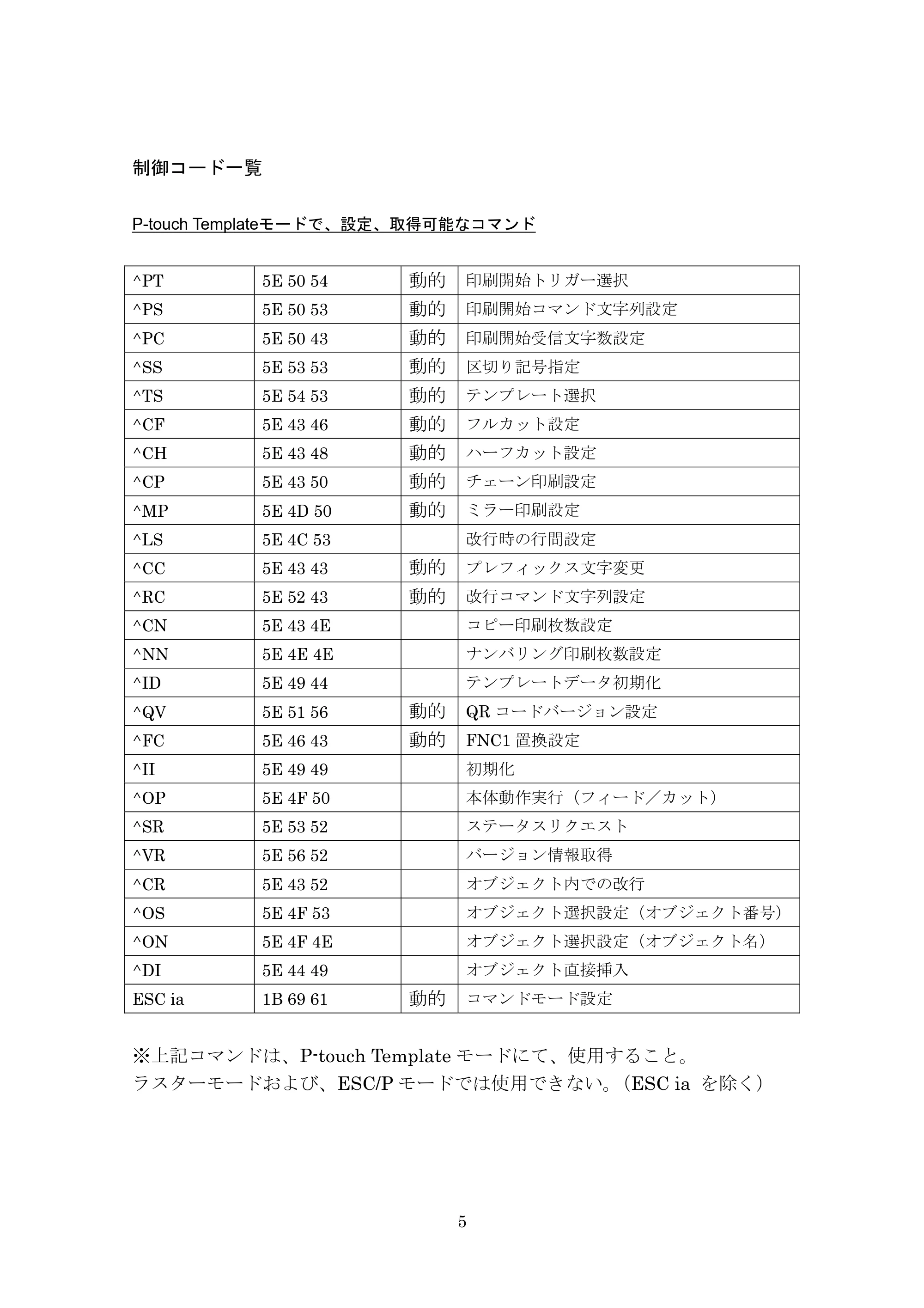 制御コード一覧

P-touch Templateモードで、設定、取得可能なコマンド

| ^PT | 5E 50 54 | 動的 | 印刷開始トリガー選択 |
|---|---|---|---|
| ^PS | 5E 50 53 | 動的 | 印刷開始コマンド文字列設定 |
| ^PC | 5E 50 43 | 動的 | 印刷開始受信文字数設定 |
| ^SS | 5E 53 53 | 動的 | 区切り記号指定 |
| ^TS | 5E 54 53 | 動的 | テンプレート選択 |
| ^CF | 5E 43 46 | 動的 | フルカット設定 |
| ^CH | 5E 43 48 | 動的 | ハーフカット設定 |
| ^CP | 5E 43 50 | 動的 | チェーン印刷設定 |
| ^MP | 5E 4D 50 | 動的 | ミラー印刷設定 |
| ^LS | 5E 4C 53 | | 改行時の行間設定 |
| ^CC | 5E 43 43 | 動的 | プレフィックス文字変更 |
| ^RC | 5E 52 43 | 動的 | 改行コマンド文字列設定 |
| ^CN | 5E 43 4E | | コピー印刷枚数設定 |
| ^NN | 5E 4E 4E | | ナンバリング印刷枚数設定 |
| ^ID | 5E 49 44 | | テンプレートデータ初期化 |
| ^QV | 5E 51 56 | 動的 | QRコードバージョン設定 |
| ^FC | 5E 46 43 | 動的 | FNC1置換設定 |
| ^II | 5E 49 49 | | 初期化 |
| ^OP | 5E 4F 50 | | 本体動作実行（フィード／カット） |
| ^SR | 5E 53 52 | | ステータスリクエスト |
| ^VR | 5E 56 52 | | バージョン情報取得 |
| ^CR | 5E 43 52 | | オブジェクト内での改行 |
| ^OS | 5E 4F 53 | | オブジェクト選択設定（オブジェクト番号） |
| ^ON | 5E 4F 4E | | オブジェクト選択設定（オブジェクト名） |
| ^DI | 5E 44 49 | | オブジェクト直接挿入 |
| ESC ia | 1B 69 61 | 動的 | コマンドモード設定 |

※上記コマンドは、P-touch Templateモードにて、使用すること。
ラスターモードおよび、ESC/Pモードでは使用できない。（ESC ia を除く）

5